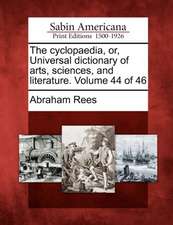 Sabin Americana
Print Editions 1500-1926

The cyclopaedia, or, Universal dictionary of arts, sciences, and literature. Volume 44 of 46

Abraham Rees